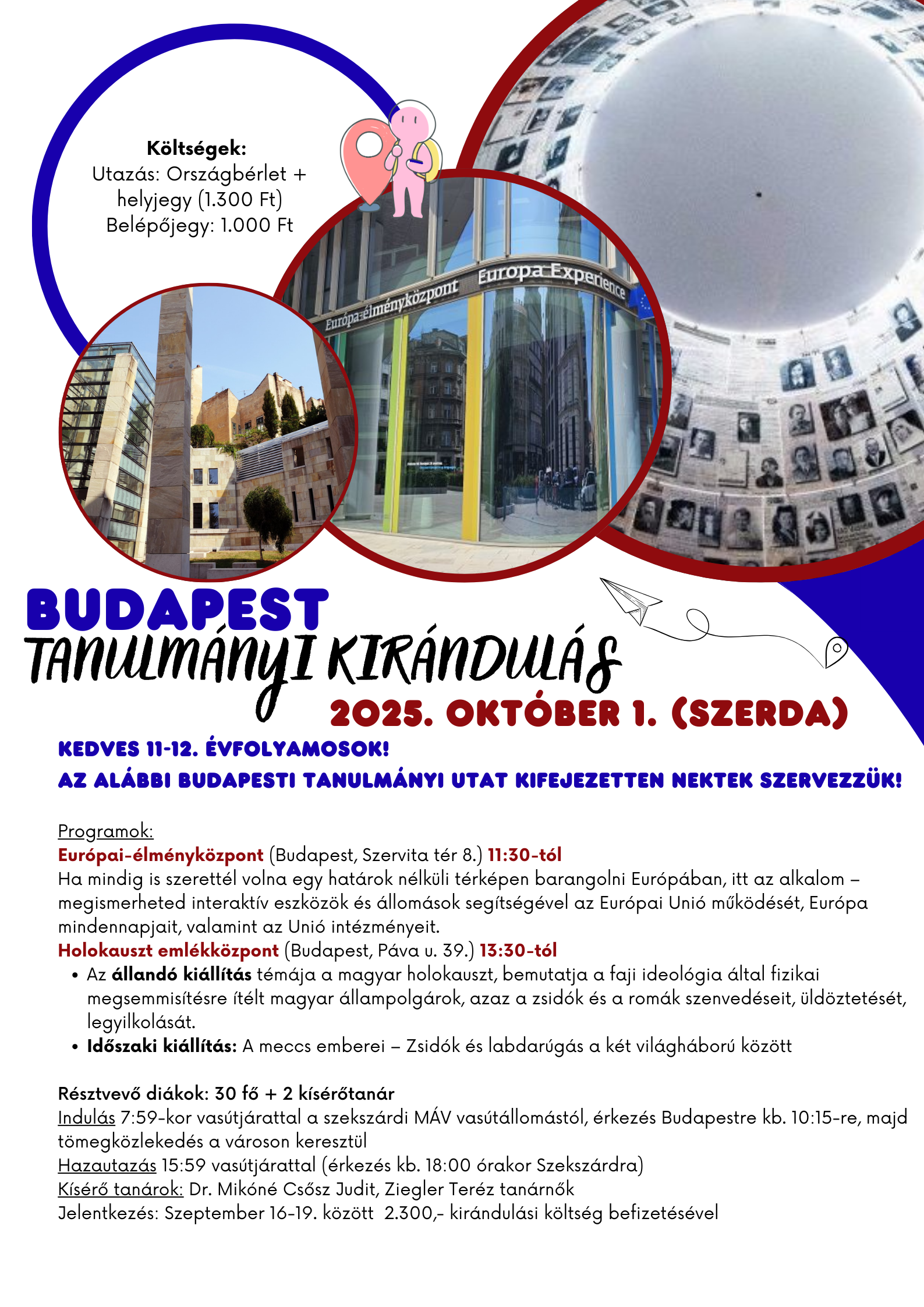 Költségek:
Utazás: Országbérlet + helyjegy (1.300 Ft)
Belépőjegy: 1.000 Ft

Európa-élményközpont
Europa Experience

BUDAPEST
TANULMÁNYI KIRÁNDULÁS
2025. OKTÓBER 1. (SZERDA)

KEDVES 11-12. ÉVFOLYAMOSOK!
AZ ALÁBBI BUDAPESTI TANULMÁNYI UTAT KIFEJEZETTEN NEKTEK SZERVEZZÜK!

Programok:
Európai-élményközpont (Budapest, Szervita tér 8.) 11:30-tól
Ha mindig is szerettél volna egy határok nélküli térképen barangolni Európában, itt az alkalom – megismerheted interaktív eszközök és állomások segítségével az Európai Unió működését, Európa mindennapjait, valamint az Unió intézményeit.
Holokauszt emlékközpont (Budapest, Páva u. 39.) 13:30-tól
• Az állandó kiállítás témája a magyar holokauszt, bemutatja a faji ideológia által fizikai megsemmisítésre ítélt magyar állampolgárok, azaz a zsidók és a romák szenvedéseit, üldöztetését, legyilkolását.
• Időszaki kiállítás: A meccs emberei – Zsidók és labdarúgás a két világháború között

Résztvevő diákok: 30 fő + 2 kísérőtanár
Indulás 7:59-kor vasútjárattal a szekszárdi MÁV vasútállomástól, érkezés Budapestre kb. 10:15-re, majd tömegközlekedés a városon keresztül
Hazautazás 15:59 vasútjárattal (érkezés kb. 18:00 órakor Szekszárdra)
Kísérő tanárok: Dr. Mikóné Csősz Judit, Ziegler Teréz tanárnők
Jelentkezés: Szeptember 16-19. között 2.300,- kirándulási költség befizetésével